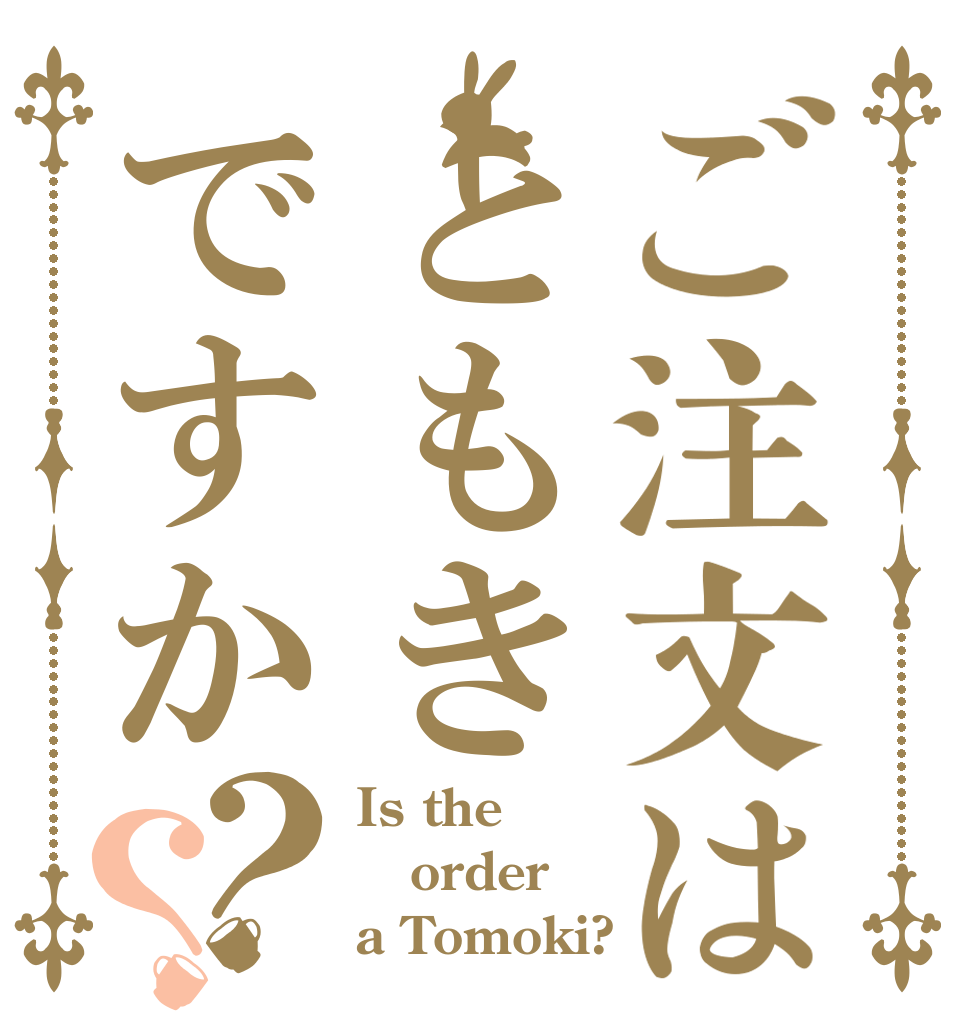 ご注文は
ともき
ですか??

Is the order a Tomoki?